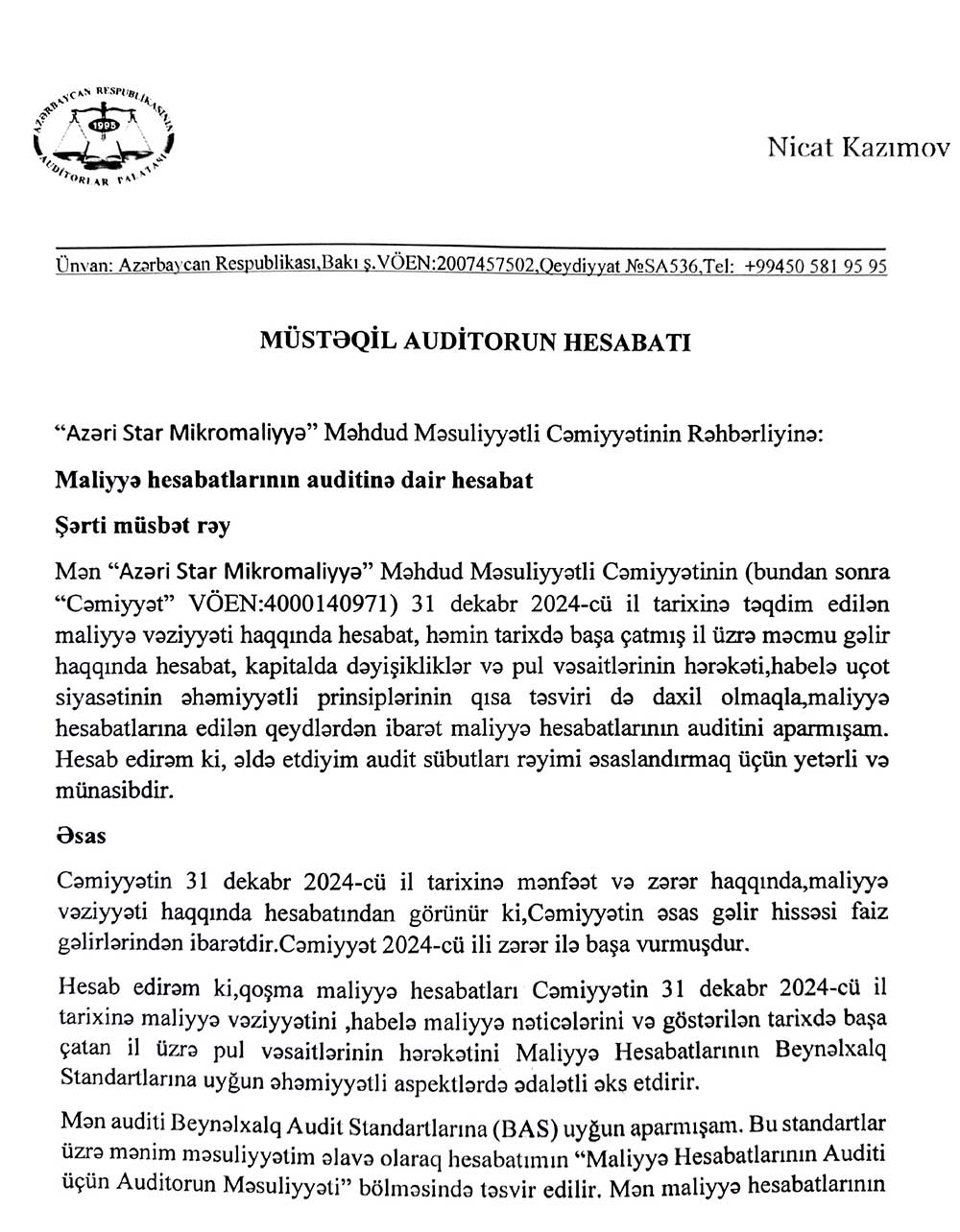 AZƏRBAYCAN RESPUBLİKASININ AUDİTORLAR PALATASI 1995

Nicat Kazımov

Ünvan: Azərbaycan Respublikası,Bakı ş.VÖEN:2007457502,Qeydiyyat №SA536,Tel: +99450 581 95 95

MÜSTƏQİL AUDİTORUN HESABATI

“Azəri Star Mikromaliyyə” Məhdud Məsuliyyətli Cəmiyyətinin Rəhbərliyinə:

Maliyyə hesabatlarının auditinə dair hesabat

Şərti müsbət rəy

Mən “Azəri Star Mikromaliyyə” Məhdud Məsuliyyətli Cəmiyyətinin (bundan sonra “Cəmiyyət” VÖEN:4000140971) 31 dekabr 2024-cü il tarixinə təqdim edilən maliyyə vəziyyəti haqqında hesabat, həmin tarixdə başa çatmış il üzrə məcmu gəlir haqqında hesabat, kapitalda dəyişikliklər və pul vəsaitlərinin hərəkəti,habelə uçot siyasətinin əhəmiyyətli prinsiplərinin qısa təsviri də daxil olmaqla,maliyyə hesabatlarına edilən qeydlərdən ibarət maliyyə hesabatlarının auditini aparmışam. Hesab edirəm ki, əldə etdiyim audit sübutları rəyimi əsaslandırmaq üçün yetərli və münasibdir.

Əsas

Cəmiyyətin 31 dekabr 2024-cü il tarixinə mənfəət və zərər haqqında,maliyyə vəziyyəti haqqında hesabatından görünür ki,Cəmiyyətin əsas gəlir hissəsi faiz gəlirlərindən ibarətdir.Cəmiyyət 2024-cü ili zərər ilə başa vurmuşdur.

Hesab edirəm ki,qoşma maliyyə hesabatları Cəmiyyətin 31 dekabr 2024-cü il tarixinə maliyyə vəziyyətini ,habelə maliyyə nəticələrini və göstərilən tarixdə başa çatan il üzrə pul vəsaitlərinin hərəkətini Maliyyə Hesabatlarının Beynəlxalq Standartlarına uyğun əhəmiyyətli aspektlərdə ədalətli əks etdirir.

Mən auditi Beynəlxalq Audit Standartlarına (BAS) uyğun aparmışam. Bu standartlar üzrə mənim məsuliyyətim əlavə olaraq hesabatımın “Maliyyə Hesabatlarının Auditi üçün Auditorun Məsuliyyəti” bölməsində təsvir edilir. Mən maliyyə hesabatlarının